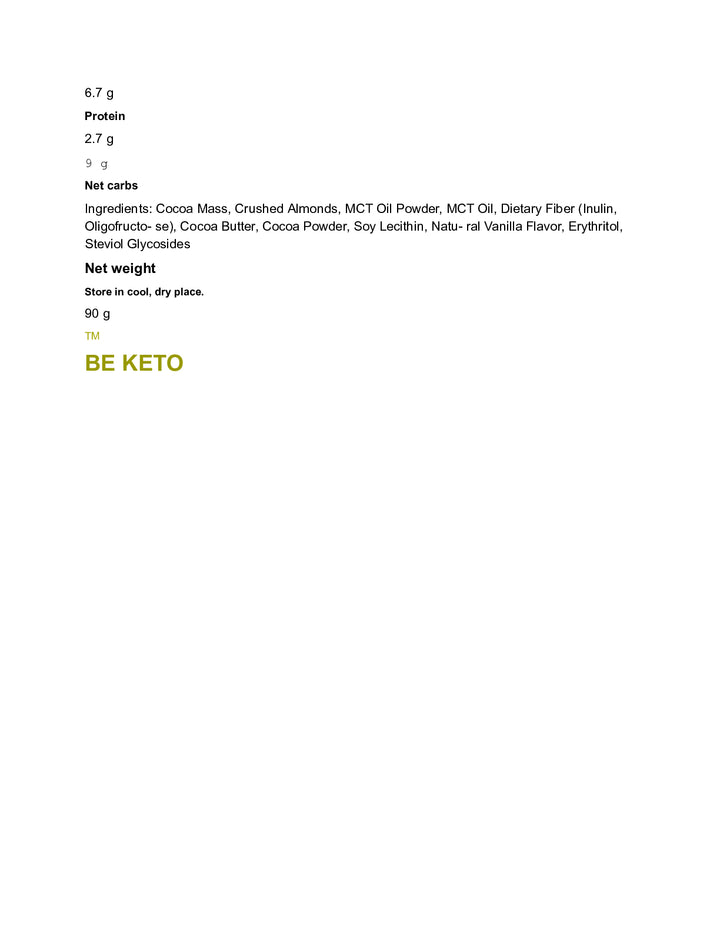 6.7 g

Protein

2.7 g

9 g

Net carbs

Ingredients: Cocoa Mass, Crushed Almonds, MCT Oil Powder, MCT Oil, Dietary Fiber (Inulin, Oligofructo- se), Cocoa Butter, Cocoa Powder, Soy Lecithin, Natu- ral Vanilla Flavor, Erythritol, Steviol Glycosides

Net weight

Store in cool, dry place.

90 g

TM

BE KETO